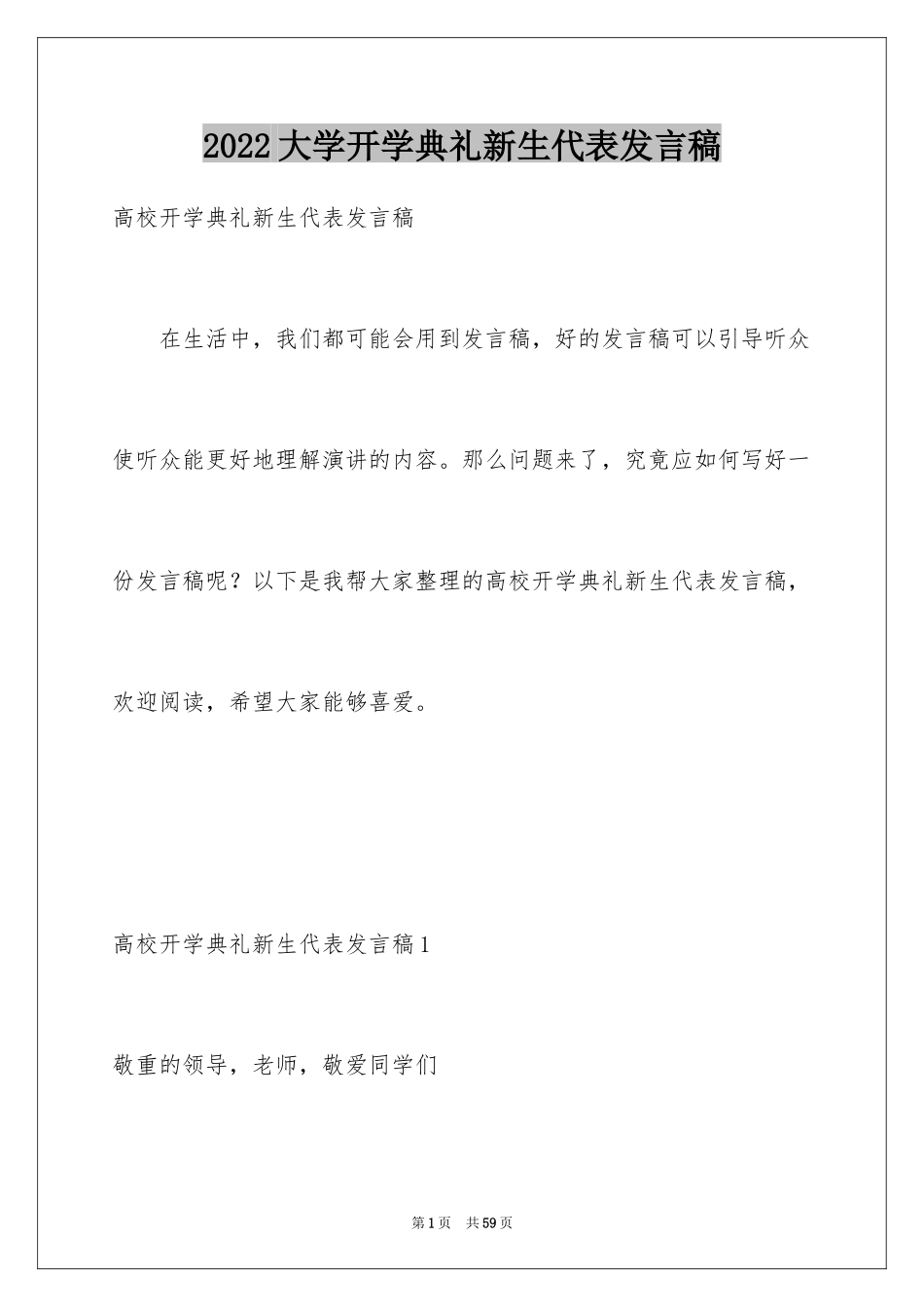 2022大学开学典礼新生代表发言稿

高校开学典礼新生代表发言稿

在生活中，我们都可能会用到发言稿，好的发言稿可以引导听众使听众能更好地理解演讲的内容。那么问题来了，究竟应如何写好一份发言稿呢？以下是我帮大家整理的高校开学典礼新生代表发言稿，欢迎阅读，希望大家能够喜爱。

高校开学典礼新生代表发言稿1

敬重的领导，老师，敬爱同学们

第1页 共59页